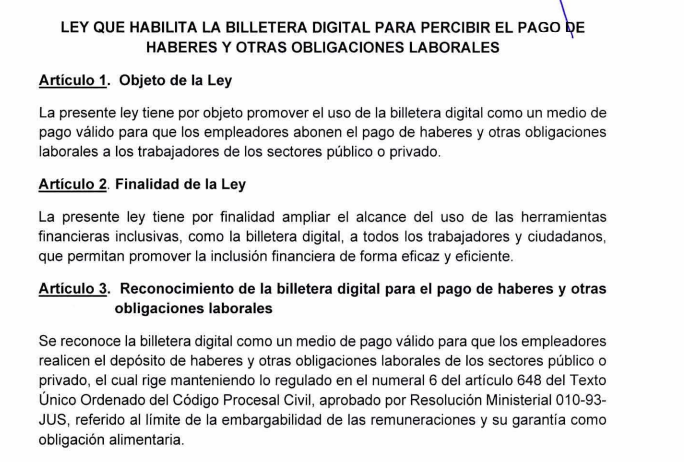 LEY QUE HABILITA LA BILLETERA DIGITAL PARA PERCIBIR EL PAGO DE HABERES Y OTRAS OBLIGACIONES LABORALES

Artículo 1. Objeto de la Ley

La presente ley tiene por objeto promover el uso de la billetera digital como un medio de pago válido para que los empleadores abonen el pago de haberes y otras obligaciones laborales a los trabajadores de los sectores público o privado.

Artículo 2. Finalidad de la Ley

La presente ley tiene por finalidad ampliar el alcance del uso de las herramientas financieras inclusivas, como la billetera digital, a todos los trabajadores y ciudadanos, que permitan promover la inclusión financiera de forma eficaz y eficiente.

Artículo 3. Reconocimiento de la billetera digital para el pago de haberes y otras obligaciones laborales

Se reconoce la billetera digital como un medio de pago válido para que los empleadores realicen el depósito de haberes y otras obligaciones laborales de los sectores público o privado, el cual rige manteniendo lo regulado en el numeral 6 del artículo 648 del Texto Único Ordenado del Código Procesal Civil, aprobado por Resolución Ministerial 010-93-JUS, referido al límite de la embargabilidad de las remuneraciones y su garantía como obligación alimentaria.